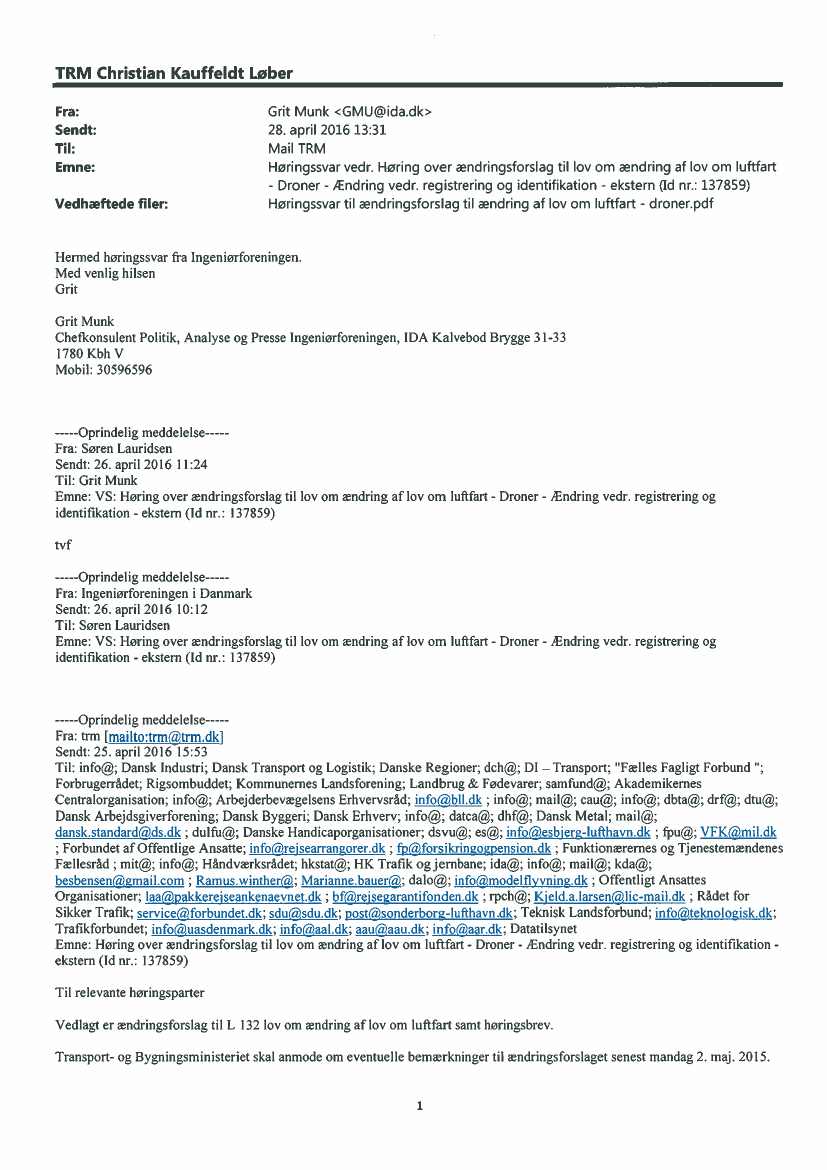 TRM Christian Kauffeldt Løber

Fra: Grit Munk <GMU@ida.dk>
Sendt: 28. april 2016 13:31
Til: Mail TRM
Emne: Høringssvar vedr. Høring over ændringsforslag til lov om ændring af lov om luftfart - Droner - Ændring vedr. registrering og identifikation - ekstern (Id nr.: 137859)
Vedhæftede filer: Høringssvar til ændringsforslag til ændring af lov om luftfart - droner.pdf

Hermed høringssvar fra Ingeniørforeningen.
Med venlig hilsen
Grit

Grit Munk
Chefkonsulent Politik, Analyse og Presse Ingeniørforeningen, IDA Kalvebod Brygge 31-33
1780 Kbh V
Mobil: 30596596

-----Oprindelig meddelelse-----
Fra: Søren Lauridsen
Sendt: 26. april 2016 11:24
Til: Grit Munk
Emne: VS: Høring over ændringsforslag til lov om ændring af lov om luftfart - Droner - Ændring vedr. registrering og identifikation - ekstern (Id nr.: 137859)

tvf

-----Oprindelig meddelelse-----
Fra: Ingeniørforeningen i Danmark
Sendt: 26. april 2016 10:12
Til: Søren Lauridsen
Emne: VS: Høring over ændringsforslag til lov om ændring af lov om luftfart - Droner - Ændring vedr. registrering og identifikation - ekstern (Id nr.: 137859)

-----Oprindelig meddelelse-----
Fra: trm [mailto:trm@trm.dk]
Sendt: 25. april 2016 15:53
Til: info@; Dansk Industri; Dansk Transport og Logistik; Danske Regioner; dch@; DI – Transport; "Fælles Fagligt Forbund "; Forbrugerrådet; Rigsombuddet; Kommunernes Landsforening; Landbrug & Fødevarer; samfund@; Akademikernes Centralorganisation; info@; Arbejderbevægelsens Erhvervsråd; info@bll.dk ; info@; mail@; cau@; info@; dbta@; drf@; dtu@; Dansk Arbejdsgiverforening; Dansk Byggeri; Dansk Erhverv; info@; datca@; dhf@; Dansk Metal; mail@; dansk.standard@ds.dk ; dulfu@; Danske Handicaporganisationer; dsvu@; es@; info@esbjerg-lufthavn.dk ; fpu@; VFK@mil.dk ; Forbundet af Offentlige Ansatte; info@rejsearrangorer.dk ; fp@forsikringogpension.dk ; Funktionærernes og Tjenestemændenes Fællesråd ; mit@; info@; Håndværksrådet; hkstat@; HK Trafik og jernbane; ida@; info@; mail@; kda@; besbensen@gmail.com ; Ramus.winther@; Marianne.bauer@; dalo@; info@modelflyvning.dk ; Offentligt Ansattes Organisationer; laa@pakkerejseankenaevnet.dk ; bf@rejsegarantifonden.dk ; rpch@; Kjeld.a.larsen@lic-mail.dk ; Rådet for Sikker Trafik; service@forbundet.dk; sdu@sdu.dk; post@sonderborg-lufthavn.dk; Teknisk Landsforbund; info@teknologisk.dk; Trafikforbundet; info@uasdenmark.dk; info@aal.dk; aau@aau.dk; info@aar.dk; Datatilsynet
Emne: Høring over ændringsforslag til lov om ændring af lov om luftfart - Droner - Ændring vedr. registrering og identifikation - ekstern (Id nr.: 137859)

Til relevante høringsparter

Vedlagt er ændringsforslag til L 132 lov om ændring af lov om luftfart samt høringsbrev.

Transport- og Bygningsministeriet skal anmode om eventuelle bemærkninger til ændringsforslaget senest mandag 2. maj. 2015.

1